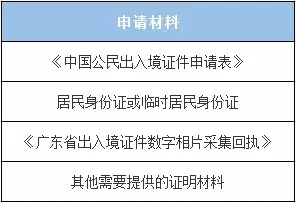 | 申请材料 |
|---|
| 《中国公民出入境证件申请表》 |
| 居民身份证或临时居民身份证 |
| 《广东省出入境证件数字相片采集回执》 |
| 其他需要提供的证明材料 |